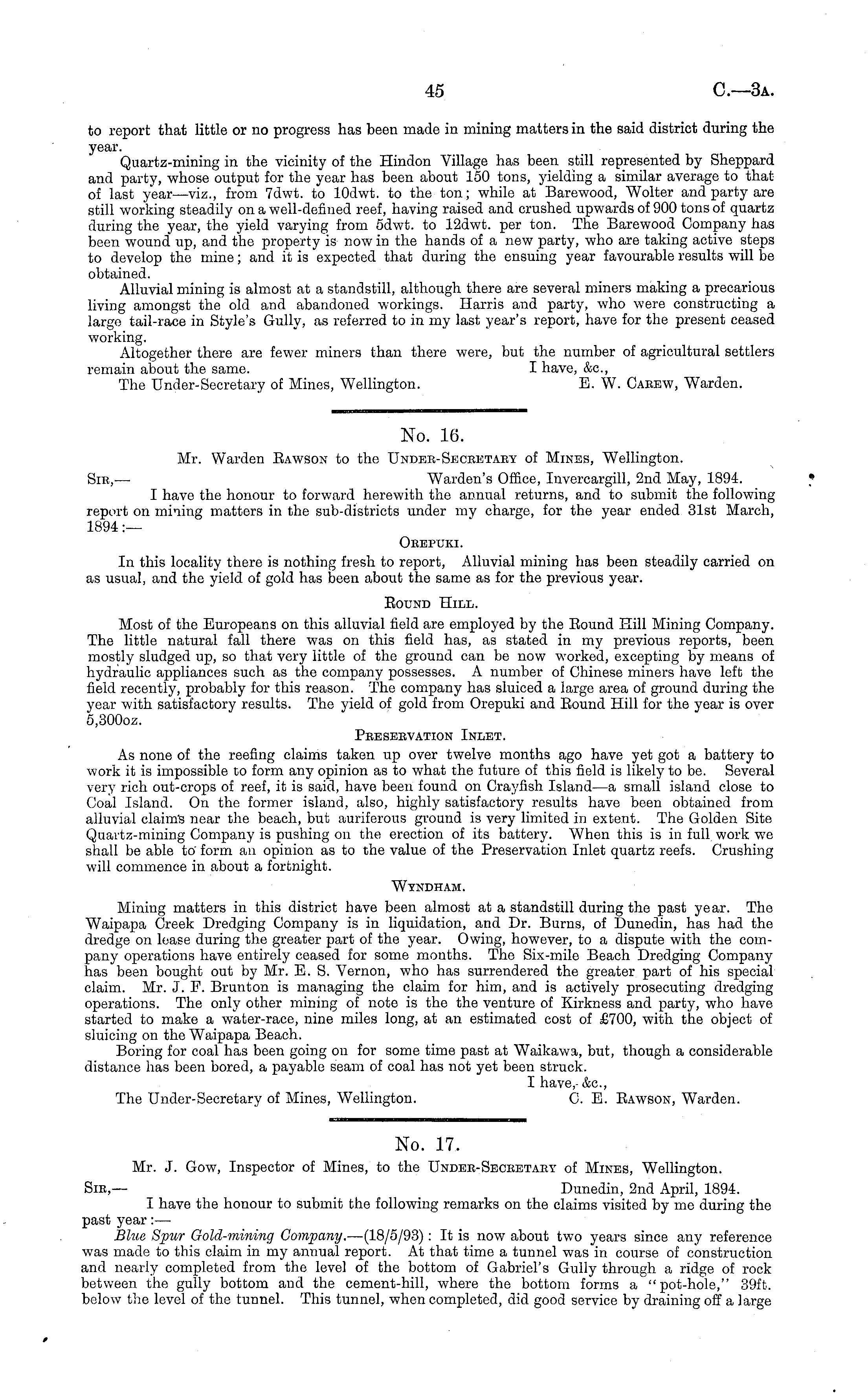 45 C.—3A.

to report that little or no progress has been made in mining matters in the said district during the year.

Quartz-mining in the vicinity of the Hindon Village has been still represented by Sheppard and party, whose output for the year has been about 150 tons, yielding a similar average to that of last year—viz., from 7dwt. to 10dwt. to the ton; while at Barewood, Wolter and party are still working steadily on a well-defined reef, having raised and crushed upwards of 900 tons of quartz during the year, the yield varying from 5dwt. to 12dwt. per ton. The Barewood Company has been wound up, and the property is now in the hands of a new party, who are taking active steps to develop the mine; and it is expected that during the ensuing year favourable results will be obtained.

Alluvial mining is almost at a standstill, although there are several miners making a precarious living amongst the old and abandoned workings. Harris and party, who were constructing a large tail-race in Style's Gully, as referred to in my last year's report, have for the present ceased working.

Altogether there are fewer miners than there were, but the number of agricultural settlers remain about the same. I have, &c.,

The Under-Secretary of Mines, Wellington. E. W. Carew, Warden.

No. 16.

Mr. Warden Rawson to the Under-Secretary of Mines, Wellington.

Sir,— Warden's Office, Invercargill, 2nd May, 1894.

I have the honour to forward herewith the annual returns, and to submit the following report on mining matters in the sub-districts under my charge, for the year ended 31st March, 1894:—

Orepuki.

In this locality there is nothing fresh to report, Alluvial mining has been steadily carried on as usual, and the yield of gold has been about the same as for the previous year.

Round Hill.

Most of the Europeans on this alluvial field are employed by the Round Hill Mining Company. The little natural fall there was on this field has, as stated in my previous reports, been mostly sludged up, so that very little of the ground can be now worked, excepting by means of hydraulic appliances such as the company possesses. A number of Chinese miners have left the field recently, probably for this reason. The company has sluiced a large area of ground during the year with satisfactory results. The yield of gold from Orepuki and Round Hill for the year is over 5,300oz.

Preservation Inlet.

As none of the reefing claims taken up over twelve months ago have yet got a battery to work it is impossible to form any opinion as to what the future of this field is likely to be. Several very rich out-crops of reef, it is said, have been found on Crayfish Island—a small island close to Coal Island. On the former island, also, highly satisfactory results have been obtained from alluvial claims near the beach, but auriferous ground is very limited in extent. The Golden Site Quartz-mining Company is pushing on the erection of its battery. When this is in full work we shall be able to form an opinion as to the value of the Preservation Inlet quartz reefs. Crushing will commence in about a fortnight.

Wyndham.

Mining matters in this district have been almost at a standstill during the past year. The Waipapa Creek Dredging Company is in liquidation, and Dr. Burns, of Dunedin, has had the dredge on lease during the greater part of the year. Owing, however, to a dispute with the company operations have entirely ceased for some months. The Six-mile Beach Dredging Company has been bought out by Mr. E. S. Vernon, who has surrendered the greater part of his special claim. Mr. J. F. Brunton is managing the claim for him, and is actively prosecuting dredging operations. The only other mining of note is the the venture of Kirkness and party, who have started to make a water-race, nine miles long, at an estimated cost of £700, with the object of sluicing on the Waipapa Beach.

Boring for coal has been going on for some time past at Waikawa, but, though a considerable distance has been bored, a payable seam of coal has not yet been struck.

I have, &c.,

The Under-Secretary of Mines, Wellington. C. E. Rawson, Warden.

No. 17.

Mr. J. Gow, Inspector of Mines, to the Under-Secretary of Mines, Wellington.

Sir,— Dunedin, 2nd April, 1894.

I have the honour to submit the following remarks on the claims visited by me during the past year:—

Blue Spur Gold-mining Company.—(18/5/93): It is now about two years since any reference was made to this claim in my annual report. At that time a tunnel was in course of construction and nearly completed from the level of the bottom of Gabriel's Gully through a ridge of rock between the gully bottom and the cement-hill, where the bottom forms a "pot-hole," 39ft. below the level of the tunnel. This tunnel, when completed, did good service by draining off a large